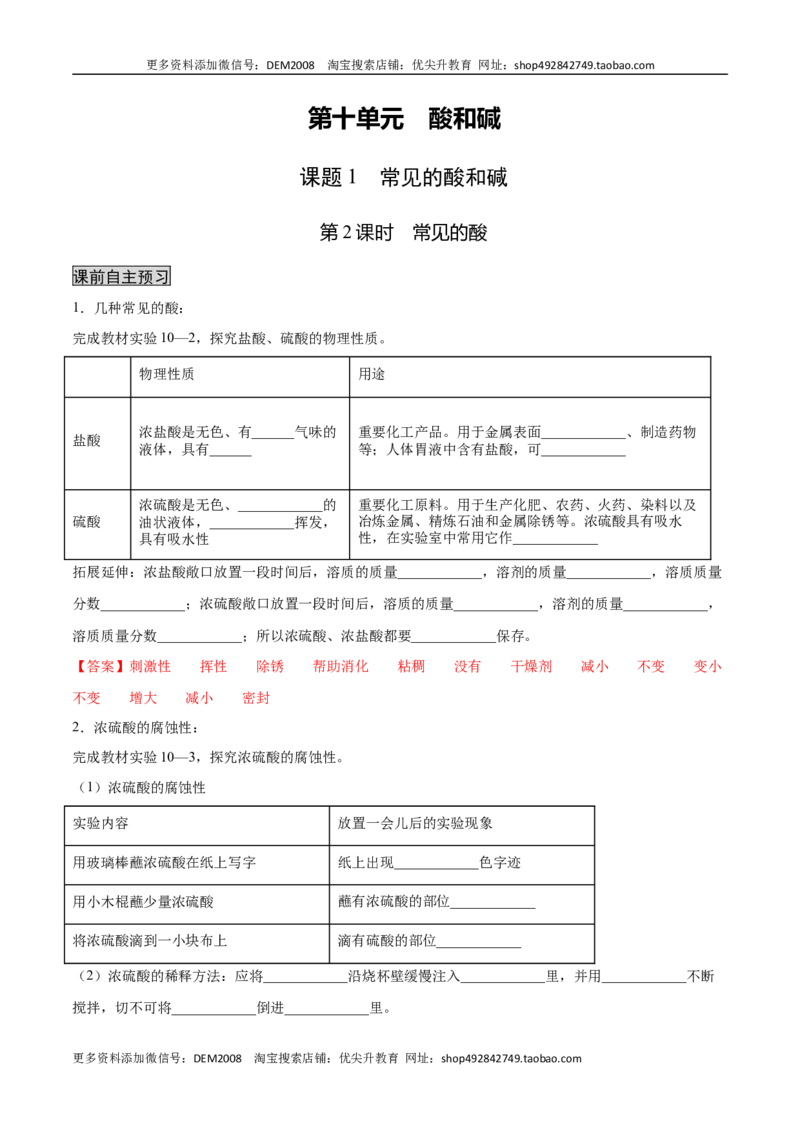 更多资料添加微信号：DEM2008 淘宝搜索店铺：优尖升教育 网址：shop492842749.taobao.com

第十单元 酸和碱

课题1 常见的酸和碱

第2课时 常见的酸

课前自主预习

1．几种常见的酸：

完成教材实验10—2，探究盐酸、硫酸的物理性质。

|  | 物理性质 | 用途 |
|---|---|---|
| 盐酸 | 浓盐酸是无色、有____气味的液体，具有____ | 重要化工产品。用于金属表面____、制造药物等；人体胃液中含有盐酸，可____ |
| 硫酸 | 浓硫酸是无色、____的油状液体，____挥发，具有吸水性 | 重要化工原料。用于生产化肥、农药、火药、染料以及冶炼金属、精炼石油和金属除锈等。浓硫酸具有吸水性，在实验室中常用它作____ |

拓展延伸：浓盐酸敞口放置一段时间后，溶质的质量____，溶剂的质量____，溶质质量分数____；浓硫酸敞口放置一段时间后，溶质的质量____，溶剂的质量____，溶质质量分数____；所以浓硫酸、浓盐酸都要____保存。

【答案】刺激性 挥性 除锈 帮助消化 粘稠 没有 干燥剂 减小 不变 变小 不变 增大 减小 密封

2．浓硫酸的腐蚀性：

完成教材实验10—3，探究浓硫酸的腐蚀性。

（1）浓硫酸的腐蚀性

| 实验内容 | 放置一会儿后的实验现象 |
|---|---|
| 用玻璃棒蘸浓硫酸在纸上写字 | 纸上出现____色字迹 |
| 用小木棍蘸少量浓硫酸 | 蘸有浓硫酸的部位____ |
| 将浓硫酸滴到一小块布上 | 滴有硫酸的部位____ |

（2）浓硫酸的稀释方法：应将____沿烧杯壁缓慢注入____里，并用____不断搅拌，切不可将____倒进____里。

更多资料添加微信号：DEM2008 淘宝搜索店铺：优尖升教育 网址：shop492842749.taobao.com